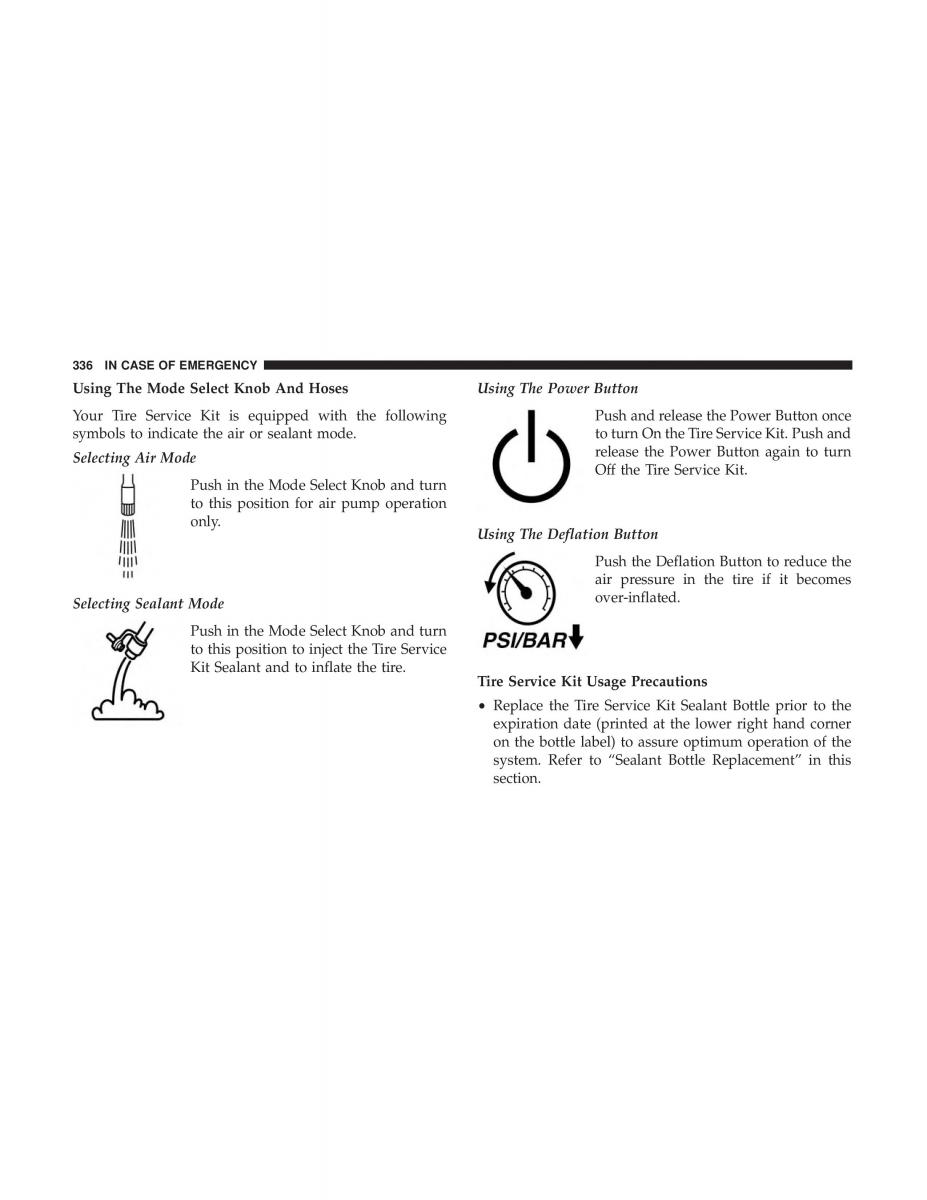 336 IN CASE OF EMERGENCY

Using The Mode Select Knob And Hoses

Your Tire Service Kit is equipped with the following symbols to indicate the air or sealant mode.

Selecting Air Mode

Push in the Mode Select Knob and turn to this position for air pump operation only.

Selecting Sealant Mode

Push in the Mode Select Knob and turn to this position to inject the Tire Service Kit Sealant and to inflate the tire.

Using The Power Button

Push and release the Power Button once to turn On the Tire Service Kit. Push and release the Power Button again to turn Off the Tire Service Kit.

Using The Deflation Button

PSI/BAR

Push the Deflation Button to reduce the air pressure in the tire if it becomes over-inflated.

Tire Service Kit Usage Precautions

• Replace the Tire Service Kit Sealant Bottle prior to the expiration date (printed at the lower right hand corner on the bottle label) to assure optimum operation of the system. Refer to “Sealant Bottle Replacement” in this section.